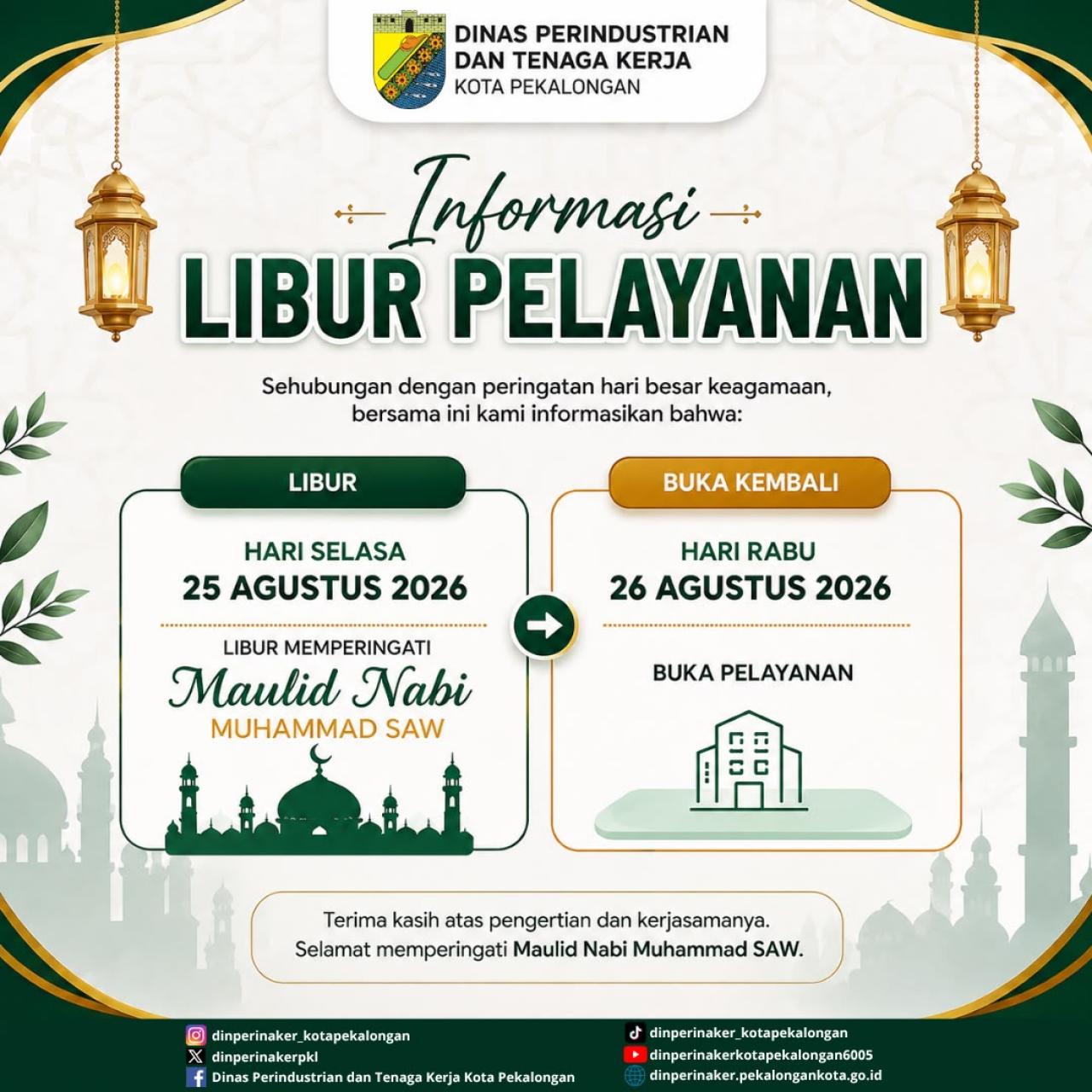 DINAS PERINDUSTRIAN DAN TENAGA KERJA
KOTA PEKALONGAN

Informasi
LIBUR PELAYANAN

Sehubungan dengan peringatan hari besar keagamaan, bersama ini kami informasikan bahwa:

LIBUR

HARI SELASA
25 AGUSTUS 2026

LIBUR MEMPERINGATI
Maulid Nabi
MUHAMMAD SAW

BUKA KEMBALI

HARI RABU
26 AGUSTUS 2026

BUKA PELAYANAN

Terima kasih atas pengertian dan kerjasamanya.
Selamat memperingati Maulid Nabi Muhammad SAW.

dinperinaker_kotapekalongan
dinperinakerpkl
Dinas Perindustrian dan Tenaga Kerja Kota Pekalongan
dinperinaker_kotapekalongan
dinperinakerkotapekalongan6005
dinperinaker.pekalongankota.go.id